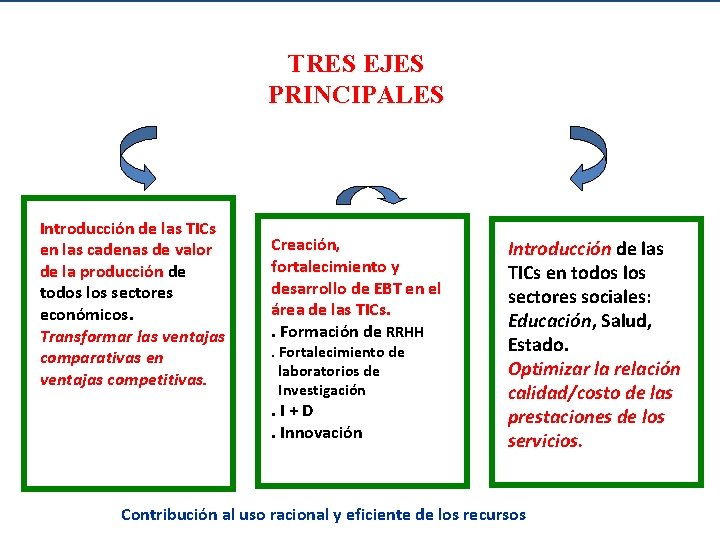 TRES EJES PRINCIPALES

Introducción de las TICs en las cadenas de valor de la producción de todos los sectores económicos.
Transformar las ventajas comparativas en ventajas competitivas.

Creación, fortalecimiento y desarrollo de EBT en el área de las TICs.
. Formación de RRHH
. Fortalecimiento de laboratorios de Investigación
. I + D
. Innovación

Introducción de las TICs en todos los sectores sociales: Educación, Salud, Estado.
Optimizar la relación calidad/costo de las prestaciones de los servicios.

Contribución al uso racional y eficiente de los recursos